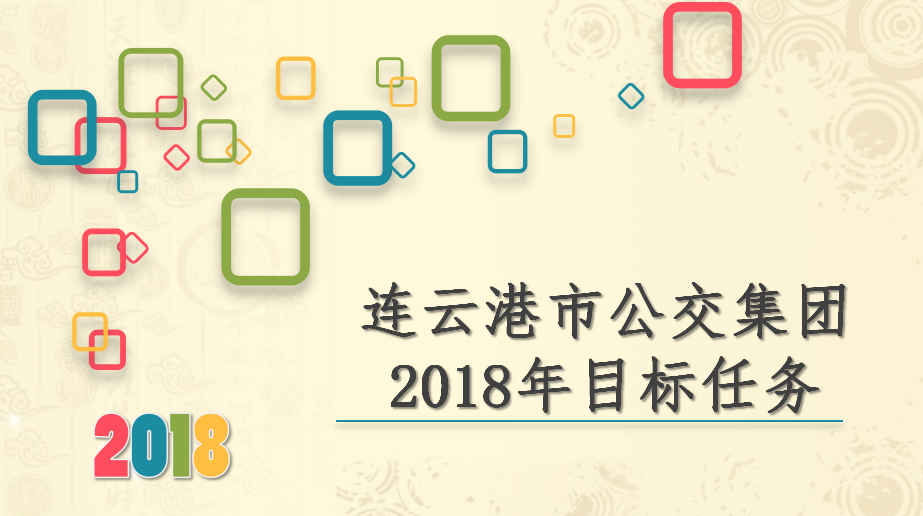 连云港市公交集团
2018年目标任务

2018